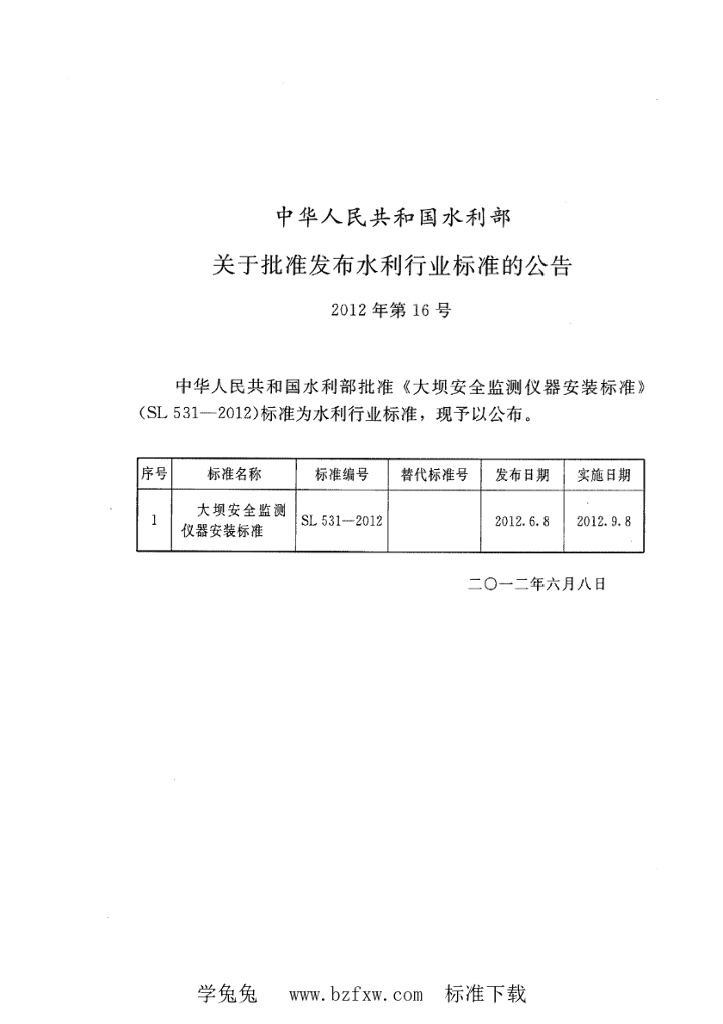 中华人民共和国水利部

关于批准发布水利行业标准的公告

2012年第16号

中华人民共和国水利部批准《大坝安全监测仪器安装标准》(SL 531—2012)标准为水利行业标准，现予以公布。

| 序号 | 标准名称 | 标准编号 | 替代标准号 | 发布日期 | 实施日期 |
|---|---|---|---|---|---|
| 1 | 大坝安全监测仪器安装标准 | SL 531—2012 |  | 2012.6.8 | 2012.9.8 |

二〇一二年六月八日

学兔兔 www.bzfxw.com 标准下载